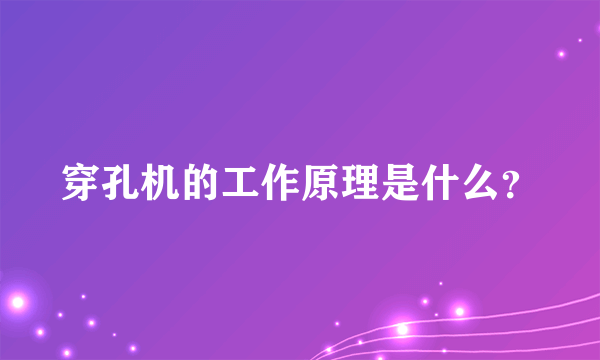 穿孔机的工作原理是什么?